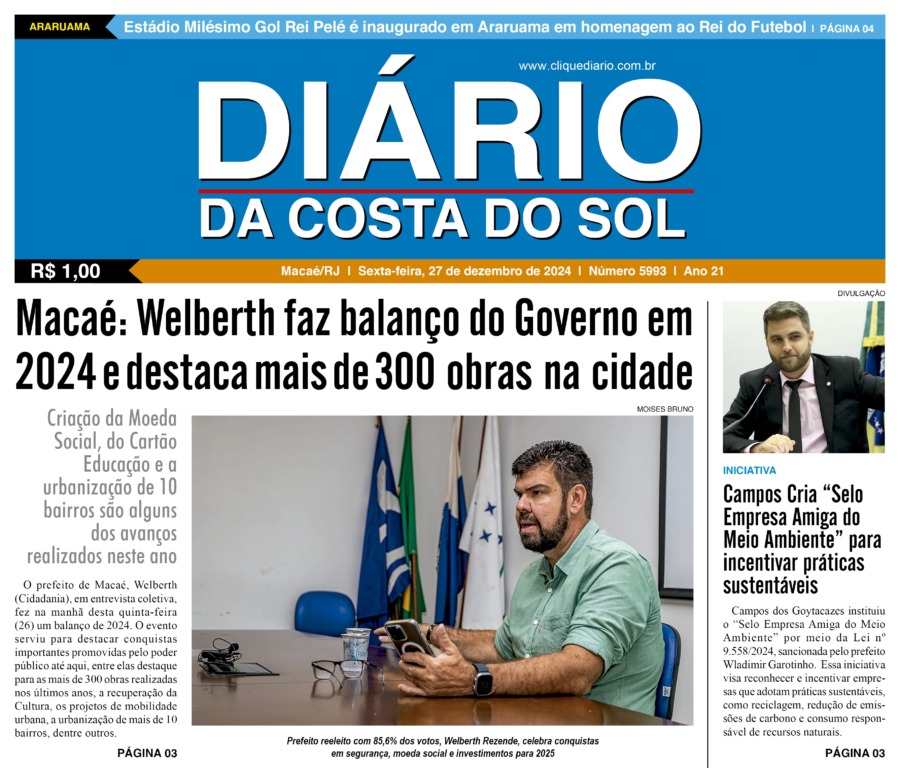 ARARUAMA Estádio Milésimo Gol Rei Pelé é inaugurado em Araruama em homenagem ao Rei do Futebol | PÁGINA 04

www.cliquediario.com.br

DIÁRIO
DA COSTA DO SOL

R$ 1,00

Macaé/RJ | Sexta-feira, 27 de dezembro de 2024 | Número 5993 | Ano 21

Macaé: Welberth faz balanço do Governo em 2024 e destaca mais de 300 obras na cidade

Criação da Moeda Social, do Cartão Educação e a urbanização de 10 bairros são alguns dos avanços realizados neste ano

O prefeito de Macaé, Welberth (Cidadania), em entrevista coletiva, fez na manhã desta quinta-feira (26) um balanço de 2024. O evento serviu para destacar conquistas importantes promovidas pelo poder público até aqui, entre elas destaque para as mais de 300 obras realizadas nos últimos anos, a recuperação da Cultura, os projetos de mobilidade urbana, a urbanização de mais de 10 bairros, dentre outros.

PÁGINA 03

MOISES BRUNO

Prefeito reeleito com 85,6% dos votos, Welberth Rezende, celebra conquistas em segurança, moeda social e investimentos para 2025

DIVULGAÇÃO

INICIATIVA

Campos Cria “Selo Empresa Amiga do Meio Ambiente” para incentivar práticas sustentáveis

Campos dos Goytacazes instituiu o “Selo Empresa Amiga do Meio Ambiente” por meio da Lei nº 9.558/2024, sancionada pelo prefeito Wladimir Garotinho. Essa iniciativa visa reconhecer e incentivar empresas que adotam práticas sustentáveis, como reciclagem, redução de emissões de carbono e consumo responsável de recursos naturais.

PÁGINA 03